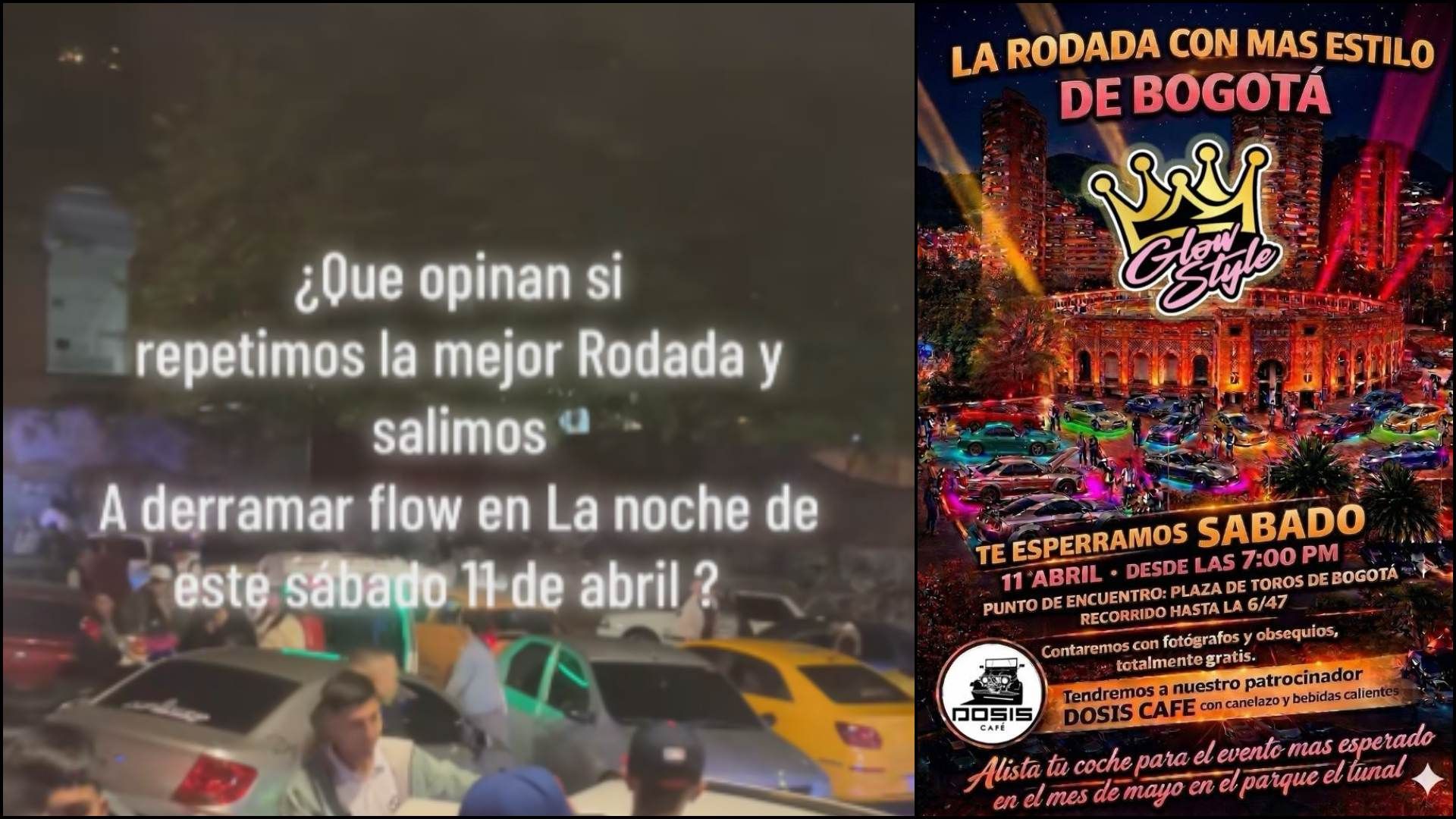 ¿Que opinan si repetimos la mejor Rodada y salimos
A derramar flow en La noche de este sábado 11 de abril ?

LA RODADA CON MAS ESTILO DE BOGOTÁ

Glow Style

TE ESPERRAMOS SABADO
11 ABRIL • DESDE LAS 7:00 PM
PUNTO DE ENCUENTRO: PLAZA DE TOROS DE BOGOTÁ
RECORRIDO HASTA LA 6/47

Contaremos con fotógrafos y obsequios, totalmente gratis.

DOSIS CAFÉ

Tendremos a nuestro patrocinador DOSIS CAFE con canelazo y bebidas calientes

Alista tu coche para el evento mas esperado en el mes de mayo en el parque el tunal